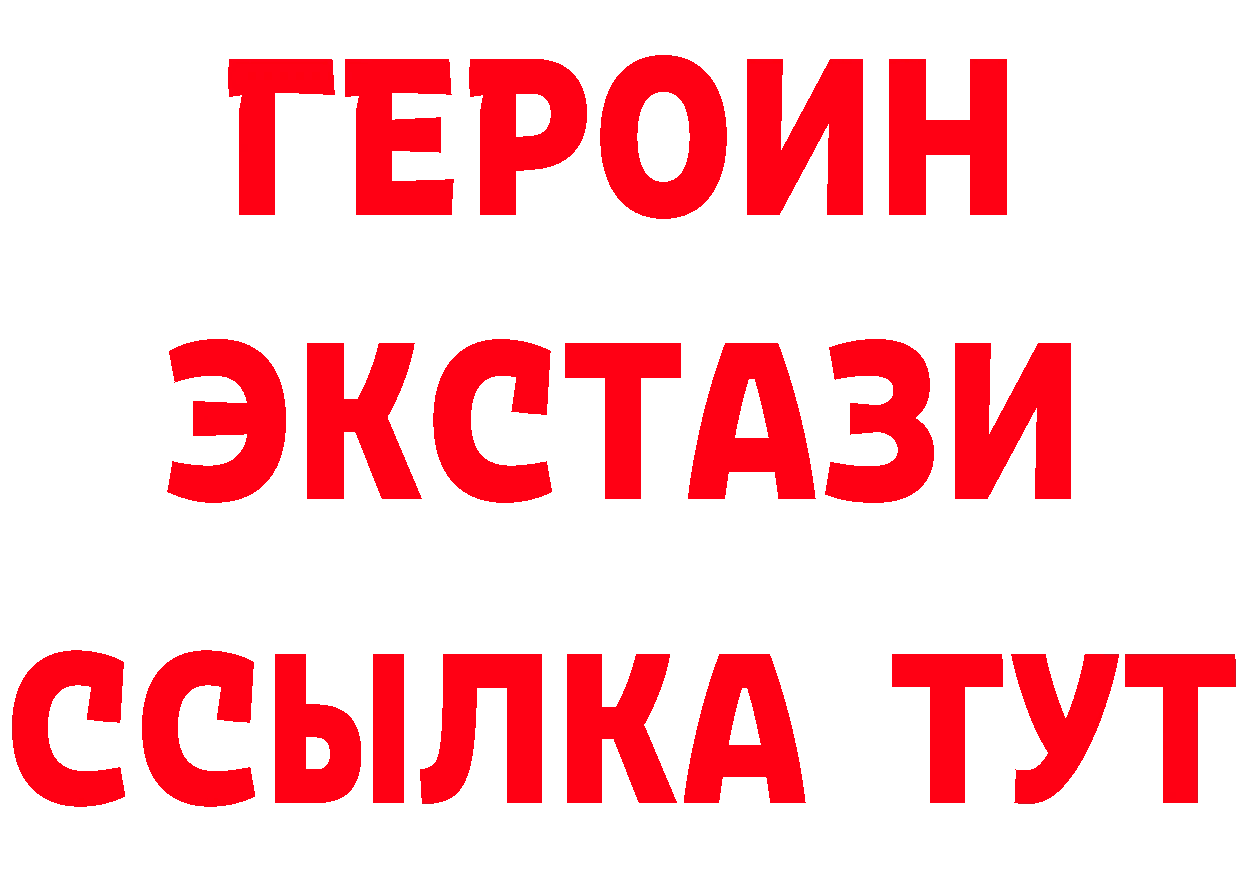 ГЕРОИН ЭКСТАЗИ ССЫЛКА ТУТ